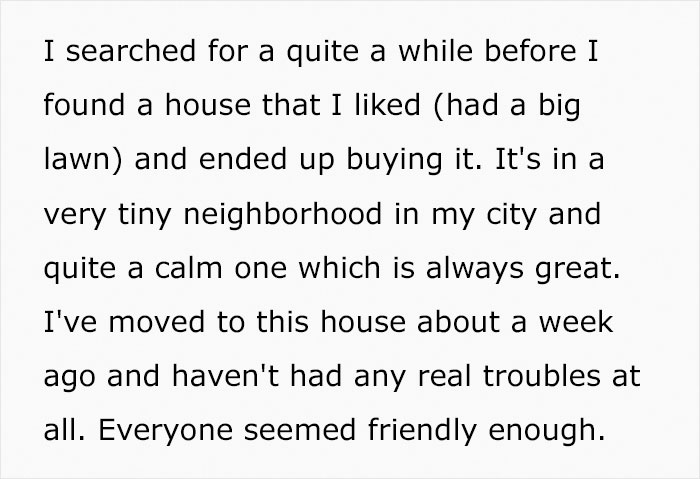 I searched for a quite a while before I found a house that I liked (had a big lawn) and ended up buying it. It's in a very tiny neighborhood in my city and quite a calm one which is always great. I've moved to this house about a week ago and haven't had any real troubles at all. Everyone seemed friendly enough.